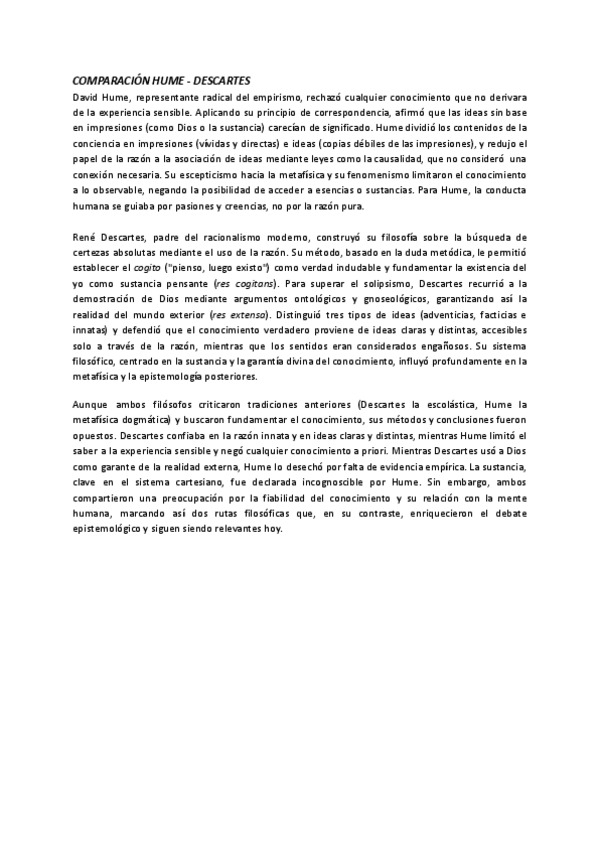 COMPARACIÓN HUME - DESCARTES
David Hume, representante radical del empirismo, rechazó cualquier conocimiento que no derivara de la experiencia sensible. Aplicando su principio de correspondencia, afirmó que las ideas sin base en impresiones (como Dios o la sustancia) carecían de significado. Hume dividió los contenidos de la conciencia en impresiones (vívidas y directas) e ideas (copias débiles de las impresiones), y redujo el papel de la razón a la asociación de ideas mediante leyes como la causalidad, que no consideró una conexión necesaria. Su escepticismo hacia la metafísica y su fenomenismo limitaron el conocimiento a lo observable, negando la posibilidad de acceder a esencias o sustancias. Para Hume, la conducta humana se guiaba por pasiones y creencias, no por la razón pura.

René Descartes, padre del racionalismo moderno, construyó su filosofía sobre la búsqueda de certezas absolutas mediante el uso de la razón. Su método, basado en la duda metódica, le permitió establecer el cogito ("pienso, luego existo") como verdad indudable y fundamentar la existencia del yo como sustancia pensante (res cogitans). Para superar el solipsismo, Descartes recurrió a la demostración de Dios mediante argumentos ontológicos y gnoseológicos, garantizando así la realidad del mundo exterior (res extensa). Distinguió tres tipos de ideas (adventicias, facticias e innatas) y defendió que el conocimiento verdadero proviene de ideas claras y distintas, accesibles solo a través de la razón, mientras que los sentidos eran considerados engañosos. Su sistema filosófico, centrado en la sustancia y la garantía divina del conocimiento, influyó profundamente en la metafísica y la epistemología posteriores.

Aunque ambos filósofos criticaron tradiciones anteriores (Descartes la escolástica, Hume la metafísica dogmática) y buscaron fundamentar el conocimiento, sus métodos y conclusiones fueron opuestos. Descartes confiaba en la razón innata y en ideas claras y distintas, mientras Hume limitó el saber a la experiencia sensible y negó cualquier conocimiento a priori. Mientras Descartes usó a Dios como garante de la realidad externa, Hume lo desechó por falta de evidencia empírica. La sustancia, clave en el sistema cartesiano, fue declarada incognoscible por Hume. Sin embargo, ambos compartieron una preocupación por la fiabilidad del conocimiento y su relación con la mente humana, marcando así dos rutas filosóficas que, en su contraste, enriquecieron el debate epistemológico y siguen siendo relevantes hoy.